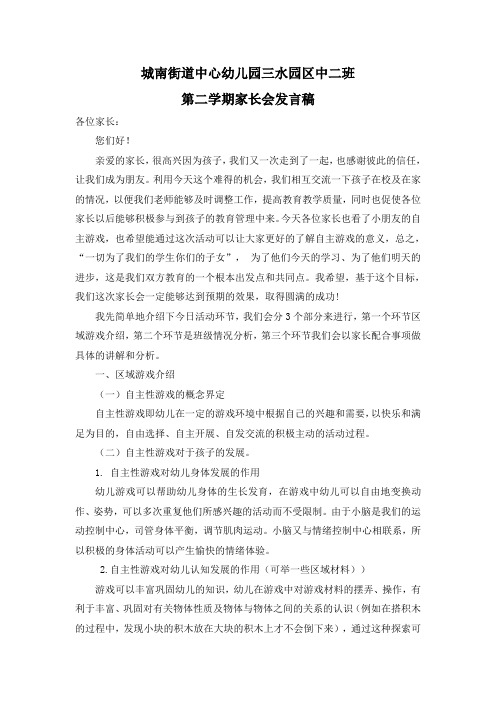 城南街道中心幼儿园三水园区中二班
第二学期家长会发言稿

各位家长：

您们好！

亲爱的家长，很高兴因为孩子，我们又一次走到了一起，也感谢彼此的信任，让我们成为朋友。利用今天这个难得的机会，我们相互交流一下孩子在校及在家的情况，以便我们老师能够及时调整工作，提高教育教学质量，同时也促使各位家长以后能够积极参与到孩子的教育管理中来。今天各位家长也看了小朋友的自主游戏，也希望能通过这次活动可以让大家更好的了解自主游戏的意义，总之，“一切为了我们的学生你们的子女”， 为了他们今天的学习、为了他们明天的进步，这是我们双方教育的一个根本出发点和共同点。我希望，基于这个目标，我们这次家长会一定能够达到预期的效果，取得圆满的成功！

我先简单地介绍下今日活动环节，我们会分3个部分来进行，第一个环节区域游戏介绍，第二个环节是班级情况分析，第三个环节我们会以家长配合事项做具体的讲解和分析。

一、区域游戏介绍

（一）自主性游戏的概念界定

自主性游戏即幼儿在一定的游戏环境中根据自己的兴趣和需要，以快乐和满足为目的，自由选择、自主开展、自发交流的积极主动的活动过程。

（二）自主性游戏对于孩子的发展。

1. 自主性游戏对幼儿身体发展的作用

幼儿游戏可以帮助幼儿身体的生长发育，在游戏中幼儿可以自由地变换动作、姿势，可以多次重复他们所感兴趣的活动而不受限制。由于小脑是我们的运动控制中心，司管身体平衡，调节肌肉运动。小脑又与情绪控制中心相联系，所以积极的身体活动可以产生愉快的情绪体验。

2. 自主性游戏对幼儿认知发展的作用（可举一些区域材料））

游戏可以丰富巩固幼儿的知识，幼儿在游戏中对游戏材料的摆弄、操作，有利于丰富、巩固对有关物体性质及物体与物体之间的关系的认识（例如在搭积木的过程中，发现小块的积木放在大块的积木上才不会倒下来），通过这种探索可